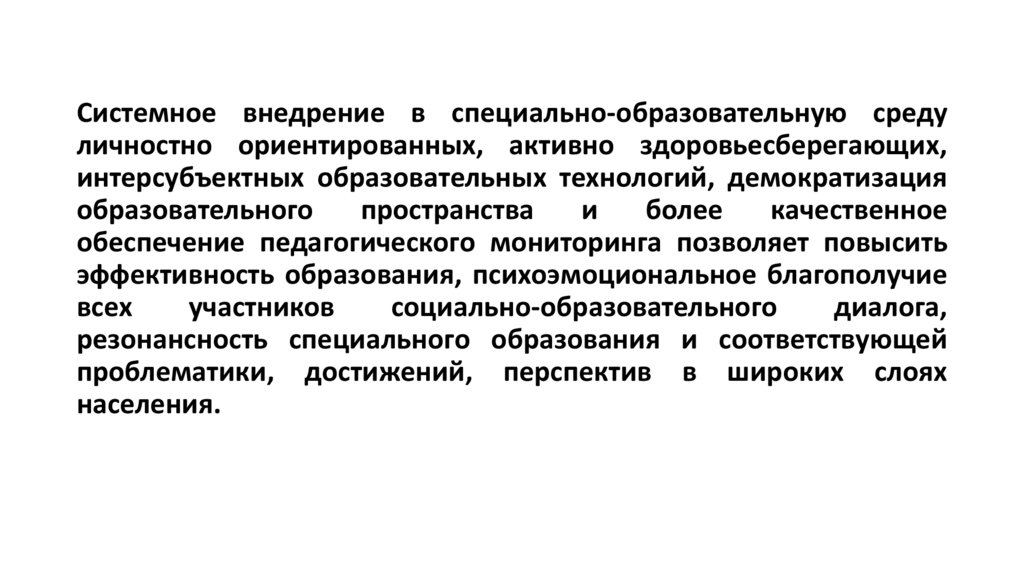 Системное внедрение в специально-образовательную среду личностно ориентированных, активно здоровьесберегающих, интерсубъектных образовательных технологий, демократизация образовательного пространства и более качественное обеспечение педагогического мониторинга позволяет повысить эффективность образования, психоэмоциональное благополучие всех участников социально-образовательного диалога, резонансность специального образования и соответствующей проблематики, достижений, перспектив в широких слоях населения.